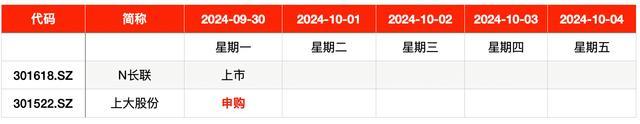 | 代码 | 简称 | 2024-09-30 | 2024-10-01 | 2024-10-02 | 2024-10-03 | 2024-10-04 |
|---|---|---|---|---|---|---|
| | | 星期一 | 星期二 | 星期三 | 星期四 | 星期五 |
| 301618.SZ | N长联 | 上市 | | | | |
| 301522.SZ | 上大股份 | 申购 | | | | |